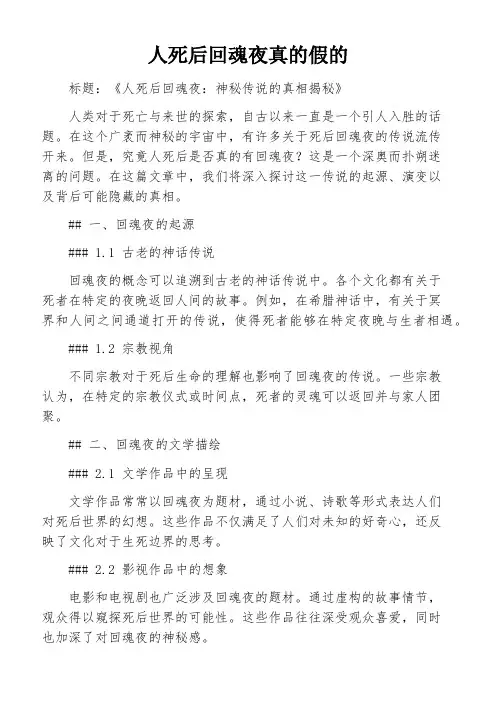 人死后回魂夜真的假的

标题：《人死后回魂夜：神秘传说的真相揭秘》

人类对于死亡与来世的探索，自古以来一直是一个引人入胜的话题。在这个广袤而神秘的宇宙中，有许多关于死后回魂夜的传说流传开来。但是，究竟人死后是否真的有回魂夜？这是一个深奥而扑朔迷离的问题。在这篇文章中，我们将深入探讨这一传说的起源、演变以及背后可能隐藏的真相。

## 一、回魂夜的起源

### 1.1 古老的神话传说

回魂夜的概念可以追溯到古老的神话传说中。各个文化都有关于死者在特定的夜晚返回人间的故事。例如，在希腊神话中，有关于冥界和人间之间通道打开的传说，使得死者能够在特定夜晚与生者相遇。

### 1.2 宗教视角

不同宗教对于死后生命的理解也影响了回魂夜的传说。一些宗教认为，在特定的宗教仪式或时间点，死者的灵魂可以返回并与家人团聚。

## 二、回魂夜的文学描绘

### 2.1 文学作品中的呈现

文学作品常常以回魂夜为题材，通过小说、诗歌等形式表达人们对死后世界的幻想。这些作品不仅满足了人们对未知的好奇心，还反映了文化对于生死边界的思考。

### 2.2 影视作品中的想象

电影和电视剧也广泛涉及回魂夜的题材。通过虚构的故事情节，观众得以窥探死后世界的可能性。这些作品往往深受观众喜爱，同时也加深了对回魂夜的神秘感。